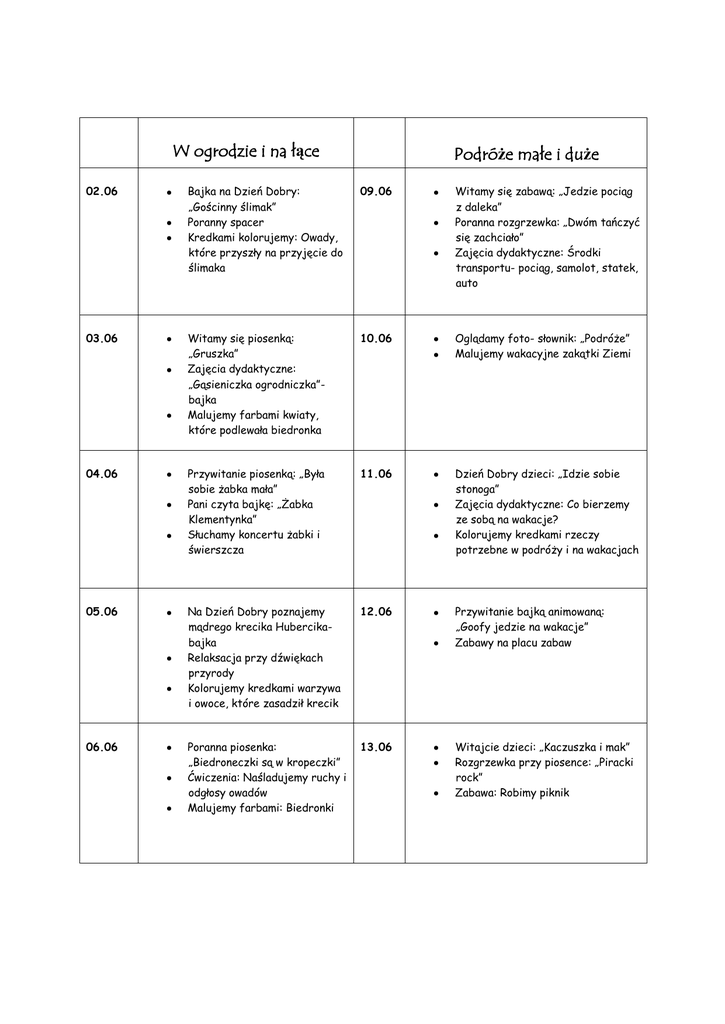 |  | W ogrodzie i na łące |  | Podróże małe i duże |
|---|---|---|---|
| 02.06 | • Bajka na Dzień Dobry: „Gościnny ślimak” • Poranny spacer • Kredkami kolorujemy: Owady, które przyszły na przyjęcie do ślimaka | 09.06 | • Witamy się zabawą: „Jedzie pociąg z daleka” • Poranna rozgrzewka: „Dwóm tańczyć się zachciało” • Zajęcia dydaktyczne: Środki transportu- pociąg, samolot, statek, auto |
| 03.06 | • Witamy się piosenką: „Gruszka” • Zajęcia dydaktyczne: „Gąsieniczka ogrodniczka”- bajka • Malujemy farbami kwiaty, które podlewała biedronka | 10.06 | • Oglądamy foto- słownik: „Podróże” • Malujemy wakacyjne zakątki Ziemi |
| 04.06 | • Przywitanie piosenką: „Była sobie żabka mała” • Pani czyta bajkę: „Żabka Klementynka” • Słuchamy koncertu żabki i świerszcza | 11.06 | • Dzień Dobry dzieci: „Idzie sobie stonoga” • Zajęcia dydaktyczne: Co bierzemy ze sobą na wakacje? • Kolorujemy kredkami rzeczy potrzebne w podróży i na wakacjach |
| 05.06 | • Na Dzień Dobry poznajemy mądrego krecika Hubercika- bajka • Relaksacja przy dźwiękach przyrody • Kolorujemy kredkami warzywa i owoce, które zasadził krecik | 12.06 | • Przywitanie bajką animowaną: „Goofy jedzie na wakacje” • Zabawy na placu zabaw |
| 06.06 | • Poranna piosenka: „Biedroneczki są w kropeczki” • Ćwiczenia: Naśladujemy ruchy i odgłosy owadów • Malujemy farbami: Biedronki | 13.06 | • Witajcie dzieci: „Kaczuszka i mak” • Rozgrzewka przy piosence: „Piracki rock” • Zabawa: Robimy piknik |